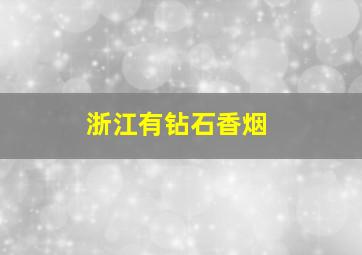 浙江有钻石香烟